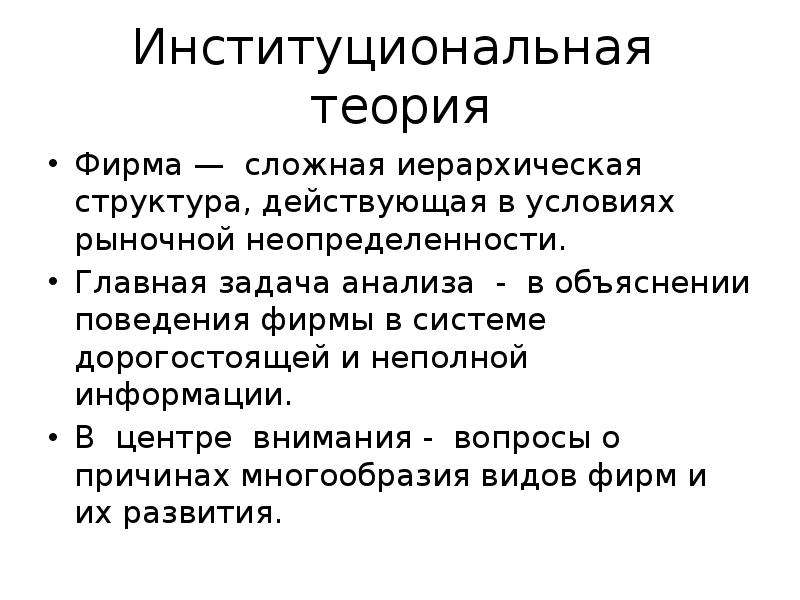 Институциональная теория

• Фирма — сложная иерархическая структура, действующая в условиях рыночной неопределенности.

• Главная задача анализа - в объяснении поведения фирмы в системе дорогостоящей и неполной информации.

• В центре внимания - вопросы о причинах многообразия видов фирм и их развития.